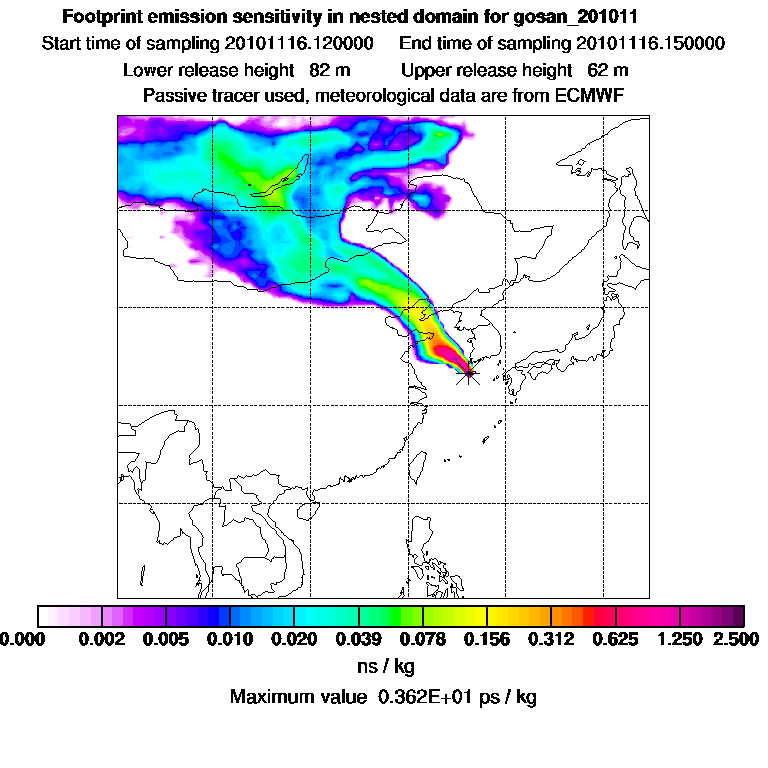 Footprint emission sensitivity in nested domain for gosan_201011
Start time of sampling 20101116.120000 End time of sampling 20101116.150000
Lower release height 82 m Upper release height 62 m
Passive tracer used, meteorological data are from ECMWF

0.000 0.002 0.005 0.010 0.020 0.039 0.078 0.156 0.312 0.625 1.250 2.500
ns / kg
Maximum value 0.362E+01 ps / kg